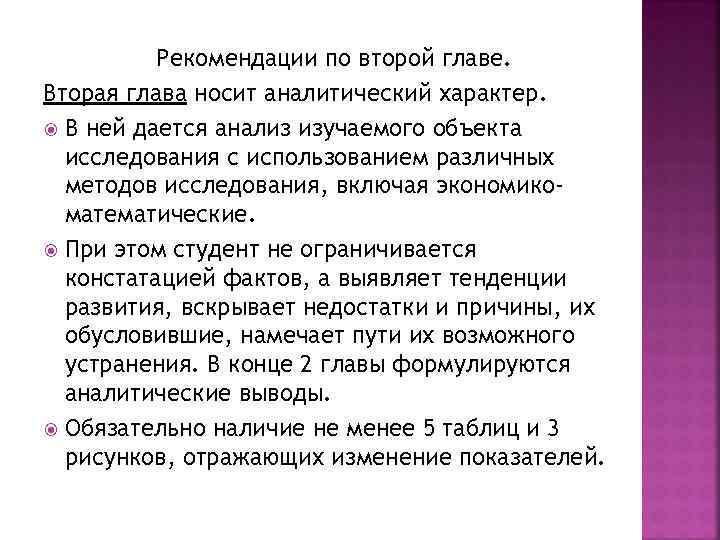 Рекомендации по второй главе.

Вторая глава носит аналитический характер.

В ней дается анализ изучаемого объекта исследования с использованием различных методов исследования, включая экономико-математические.

При этом студент не ограничивается констатацией фактов, а выявляет тенденции развития, вскрывает недостатки и причины, их обусловившие, намечает пути их возможного устранения. В конце 2 главы формулируются аналитические выводы.

Обязательно наличие не менее 5 таблиц и 3 рисунков, отражающих изменение показателей.